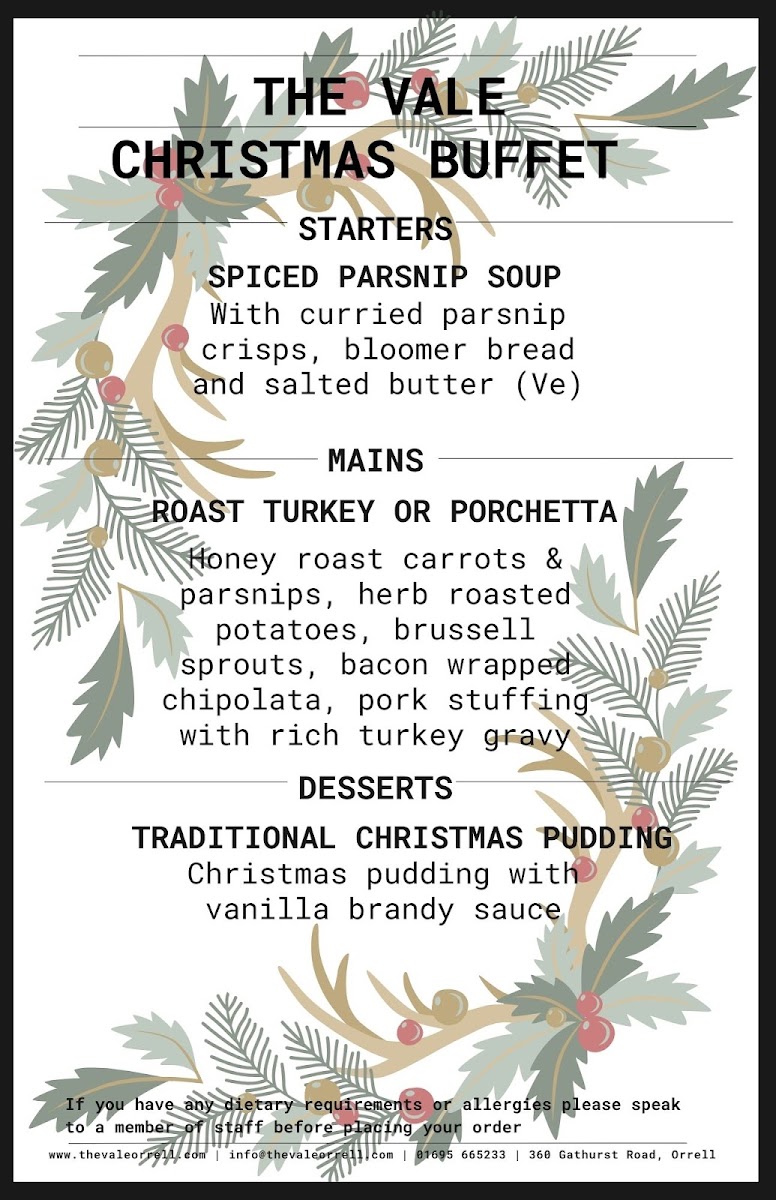 THE VALE
CHRISTMAS BUFFET

STARTERS

SPICED PARSNIP SOUP
With curried parsnip crisps, bloomer bread and salted butter (Ve)

MAINS

ROAST TURKEY OR PORCHETTA
Honey roast carrots & parsnips, herb roasted potatoes, brussell sprouts, bacon wrapped chipolata, pork stuffing with rich turkey gravy

DESSERTS

TRADITIONAL CHRISTMAS PUDDING
Christmas pudding with vanilla brandy sauce

If you have any dietary requirements or allergies please speak to a member of staff before placing your order

www.thevaleorrell.com | info@thevaleorrell.com | 01695 665233 | 360 Gathurst Road, Orrell